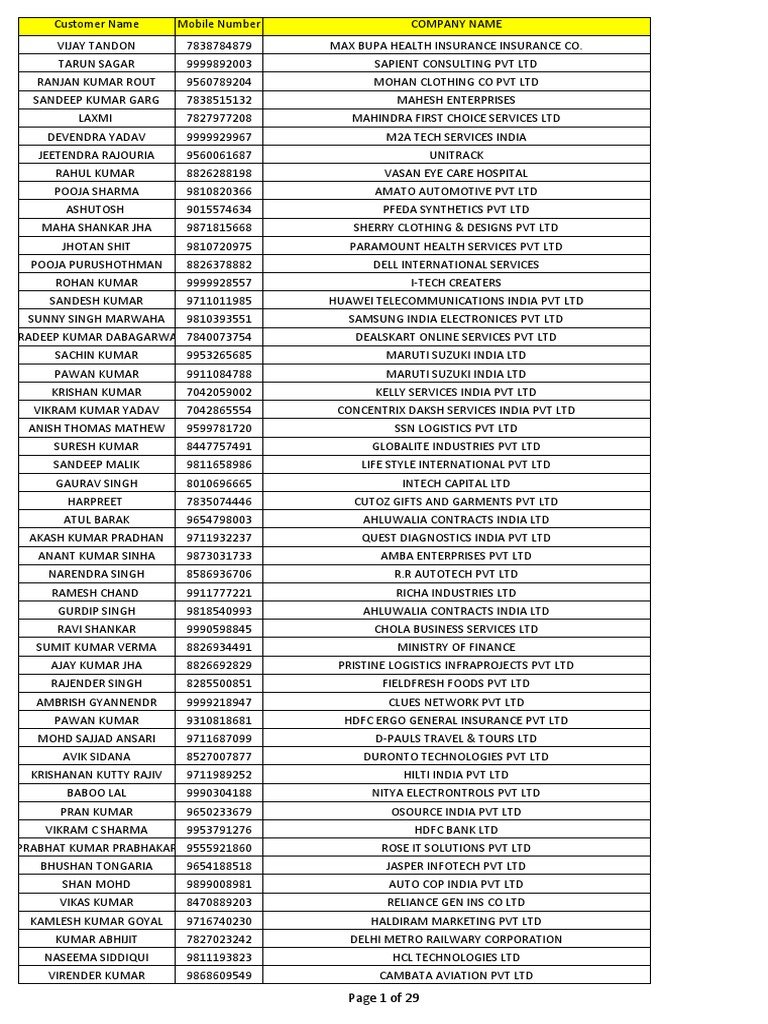 | Customer Name | Mobile Number | COMPANY NAME |
|---|---|---|
| VIJAY TANDON | 7838784879 | MAX BUPA HEALTH INSURANCE INSURANCE CO. |
| TARUN SAGAR | 9999892003 | SAPIENT CONSULTING PVT LTD |
| RANJAN KUMAR ROUT | 9560789204 | MOHAN CLOTHING CO PVT LTD |
| SANDEEP KUMAR GARG | 7838515132 | MAHESH ENTERPRISES |
| LAXMI | 7827977208 | MAHINDRA FIRST CHOICE SERVICES LTD |
| DEVENDRA YADAV | 9999929967 | M2A TECH SERVICES INDIA |
| JEETENDRA RAJOURIA | 9560061687 | UNITRACK |
| RAHUL KUMAR | 8826288198 | VASAN EYE CARE HOSPITAL |
| POOJA SHARMA | 9810820366 | AMATO AUTOMOTIVE PVT LTD |
| ASHUTOSH | 9015574634 | PFEDA SYNTHETICS PVT LTD |
| MAHA SHANKAR JHA | 9871815668 | SHERRY CLOTHING & DESIGNS PVT LTD |
| JHOTAN SHIT | 9810720975 | PARAMOUNT HEALTH SERVICES PVT LTD |
| POOJA PURUSHOTHMAN | 8826378882 | DELL INTERNATIONAL SERVICES |
| ROHAN KUMAR | 9999928557 | I-TECH CREATERS |
| SANDESH KUMAR | 9711011985 | HUAWEI TELECOMMUNICATIONS INDIA PVT LTD |
| SUNNY SINGH MARWAHA | 9810393551 | SAMSUNG INDIA ELECTRONICES PVT LTD |
| RADEEP KUMAR DABAGARWA | 7840073754 | DEALSKART ONLINE SERVICES PVT LTD |
| SACHIN KUMAR | 9953265685 | MARUTI SUZUKI INDIA LTD |
| PAWAN KUMAR | 9911084788 | MARUTI SUZUKI INDIA LTD |
| KRISHAN KUMAR | 7042059002 | KELLY SERVICES INDIA PVT LTD |
| VIKRAM KUMAR YADAV | 7042865554 | CONCENTRIX DAKSH SERVICES INDIA PVT LTD |
| ANISH THOMAS MATHEW | 9599781720 | SSN LOGISTICS PVT LTD |
| SURESH KUMAR | 8447757491 | GLOBALITE INDUSTRIES PVT LTD |
| SANDEEP MALIK | 9811658986 | LIFE STYLE INTERNATIONAL PVT LTD |
| GAURAV SINGH | 8010696665 | INTECH CAPITAL LTD |
| HARPREET | 7835074446 | CUTOZ GIFTS AND GARMENTS PVT LTD |
| ATUL BARAK | 9654798003 | AHLUWALIA CONTRACTS INDIA LTD |
| AKASH KUMAR PRADHAN | 9711932237 | QUEST DIAGNOSTICS INDIA PVT LTD |
| ANANT KUMAR SINHA | 9873031733 | AMBA ENTERPRISES PVT LTD |
| NARENDRA SINGH | 8586936706 | R.R AUTOTECH PVT LTD |
| RAMESH CHAND | 9911777221 | RICHA INDUSTRIES LTD |
| GURDIP SINGH | 9818540993 | AHLUWALIA CONTRACTS INDIA LTD |
| RAVI SHANKAR | 9990598845 | CHOLA BUSINESS SERVICES LTD |
| SUMIT KUMAR VERMA | 8826934491 | MINISTRY OF FINANCE |
| AJAY KUMAR JHA | 8826692829 | PRISTINE LOGISTICS INFRAPROJECTS PVT LTD |
| RAJENDER SINGH | 8285500851 | FIELDFRESH FOODS PVT LTD |
| AMBRISH GYANNENDR | 9999218947 | CLUES NETWORK PVT LTD |
| PAWAN KUMAR | 9310818681 | HDFC ERGO GENERAL INSURANCE PVT LTD |
| MOHD SAJJAD ANSARI | 9711687099 | D-PAULS TRAVEL & TOURS LTD |
| AVIK SIDANA | 8527007877 | DURONTO TECHNOLOGIES PVT LTD |
| KRISHANAN KUTTY RAJIV | 9711989252 | HILTI INDIA PVT LTD |
| BABOO LAL | 9990304188 | NITYA ELECTRONTROLS PVT LTD |
| PRAN KUMAR | 9650233679 | OSOURCE INDIA PVT LTD |
| VIKRAM C SHARMA | 9953791276 | HDFC BANK LTD |
| PRABHAT KUMAR PRABHAKAR | 9555921860 | ROSE IT SOLUTIONS PVT LTD |
| BHUSHAN TONGARIA | 9654188518 | JASPER INFOTECH PVT LTD |
| SHAN MOHD | 9899008981 | AUTO COP INDIA PVT LTD |
| VIKAS KUMAR | 8470889203 | RELIANCE GEN INS CO LTD |
| KAMLESH KUMAR GOYAL | 9716740230 | HALDIRAM MARKETING PVT LTD |
| KUMAR ABHIJIT | 7827023242 | DELHI METRO RAILWARY CORPORATION |
| NASEEMA SIDDIQUI | 9811193823 | HCL TECHNOLOGIES LTD |
| VIRENDER KUMAR | 9868609549 | CAMBATA AVIATION PVT LTD |

Page 1 of 29